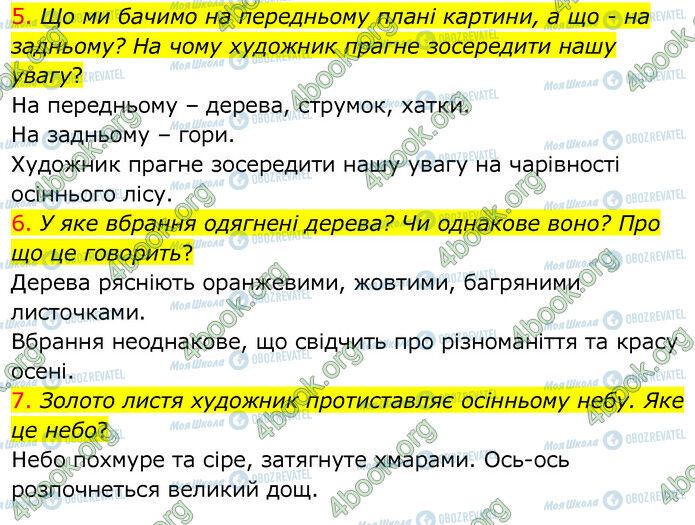 5. Що ми бачимо на передньому плані картини, а що - на задньому? На чому художник прагне зосередити нашу увагу?
На передньому – дерева, струмок, хатки.
На задньому – гори.
Художник прагне зосередити нашу увагу на чарівності осіннього лісу.
6. У яке вбрання одягнені дерева? Чи однакове воно? Про що це говорить?
Дерева рясніють оранжевими, жовтими, багряними листочками.
Вбрання неоднакове, що свідчить про різноманіття та красу осені.
7. Золото листя художник протиставляє осінньому небу. Яке це небо?
Небо похмуре та сіре, затягнуте хмарами. Ось-ось розпочнеться великий дощ.

4book.org
Моя Школа
OBOZREVATEL